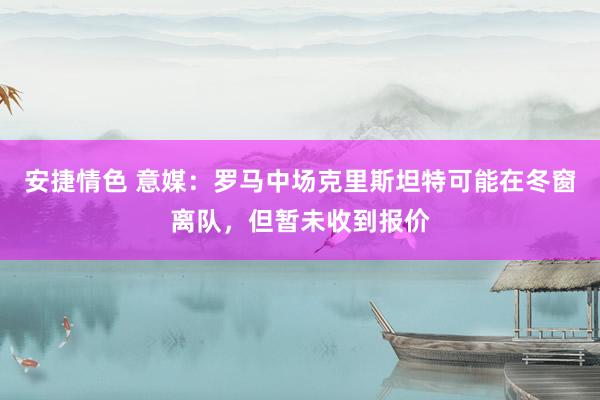 安捷情色 意媒：罗马中场克里斯坦特可能在冬窗离队，但暂未收到报价